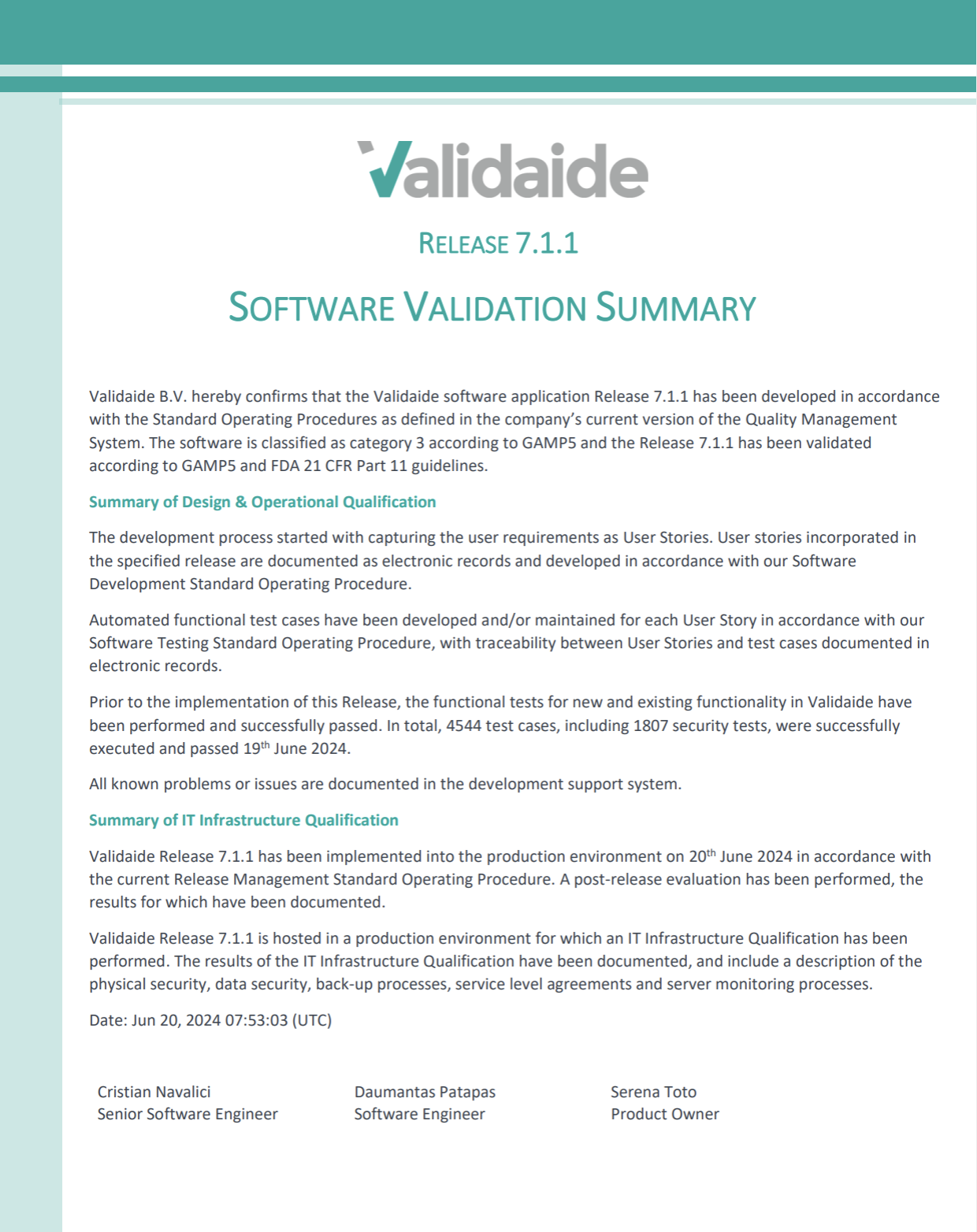 Validaide

RELEASE 7.1.1

SOFTWARE VALIDATION SUMMARY

Validaide B.V. hereby confirms that the Validaide software application Release 7.1.1 has been developed in accordance with the Standard Operating Procedures as defined in the company's current version of the Quality Management System. The software is classified as category 3 according to GAMP5 and the Release 7.1.1 has been validated according to GAMP5 and FDA 21 CFR Part 11 guidelines.

Summary of Design & Operational Qualification

The development process started with capturing the user requirements as User Stories. User stories incorporated in the specified release are documented as electronic records and developed in accordance with our Software Development Standard Operating Procedure.

Automated functional test cases have been developed and/or maintained for each User Story in accordance with our Software Testing Standard Operating Procedure, with traceability between User Stories and test cases documented in electronic records.

Prior to the implementation of this Release, the functional tests for new and existing functionality in Validaide have been performed and successfully passed. In total, 4544 test cases, including 1807 security tests, were successfully executed and passed 19$^{th}$ June 2024.

All known problems or issues are documented in the development support system.

Summary of IT Infrastructure Qualification

Validaide Release 7.1.1 has been implemented into the production environment on 20$^{th}$ June 2024 in accordance with the current Release Management Standard Operating Procedure. A post-release evaluation has been performed, the results for which have been documented.

Validaide Release 7.1.1 is hosted in a production environment for which an IT Infrastructure Qualification has been performed. The results of the IT Infrastructure Qualification have been documented, and include a description of the physical security, data security, back-up processes, service level agreements and server monitoring processes.

Date: Jun 20, 2024 07:53:03 (UTC)

Cristian Navalici
Senior Software Engineer

Daumantas Patapas
Software Engineer

Serena Toto
Product Owner